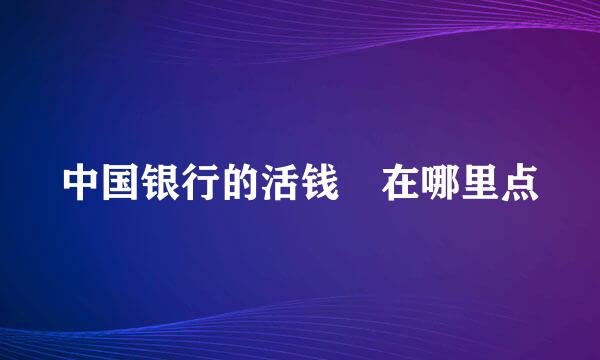 中国银行的活钱　在哪里点